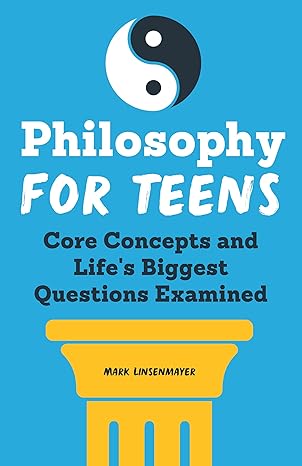 Philosophy
FOR TEENS

Core Concepts and Life's Biggest Questions Examined

MARK LINSENMAYER